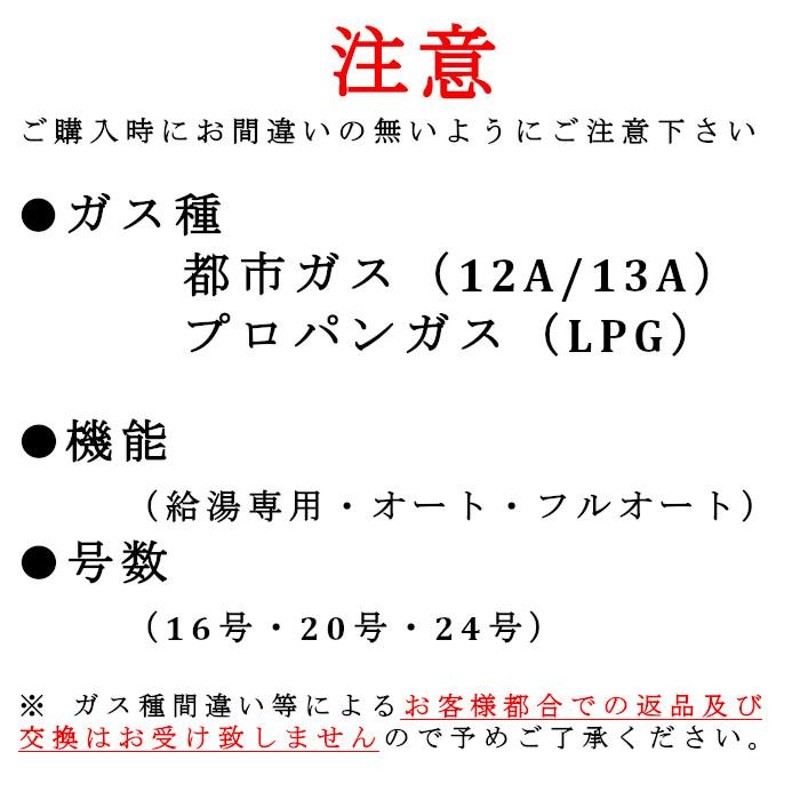 注意

ご購入時にお間違いの無いようにご注意下さい

●ガス種

都市ガス（12A/13A）
プロパンガス（LPG）

●機能

（給湯専用・オート・フルオート）

●号数

（16号・20号・24号）

※ ガス種間違い等によるお客様都合での返品及び交換はお受け致しませんので予めご了承ください。